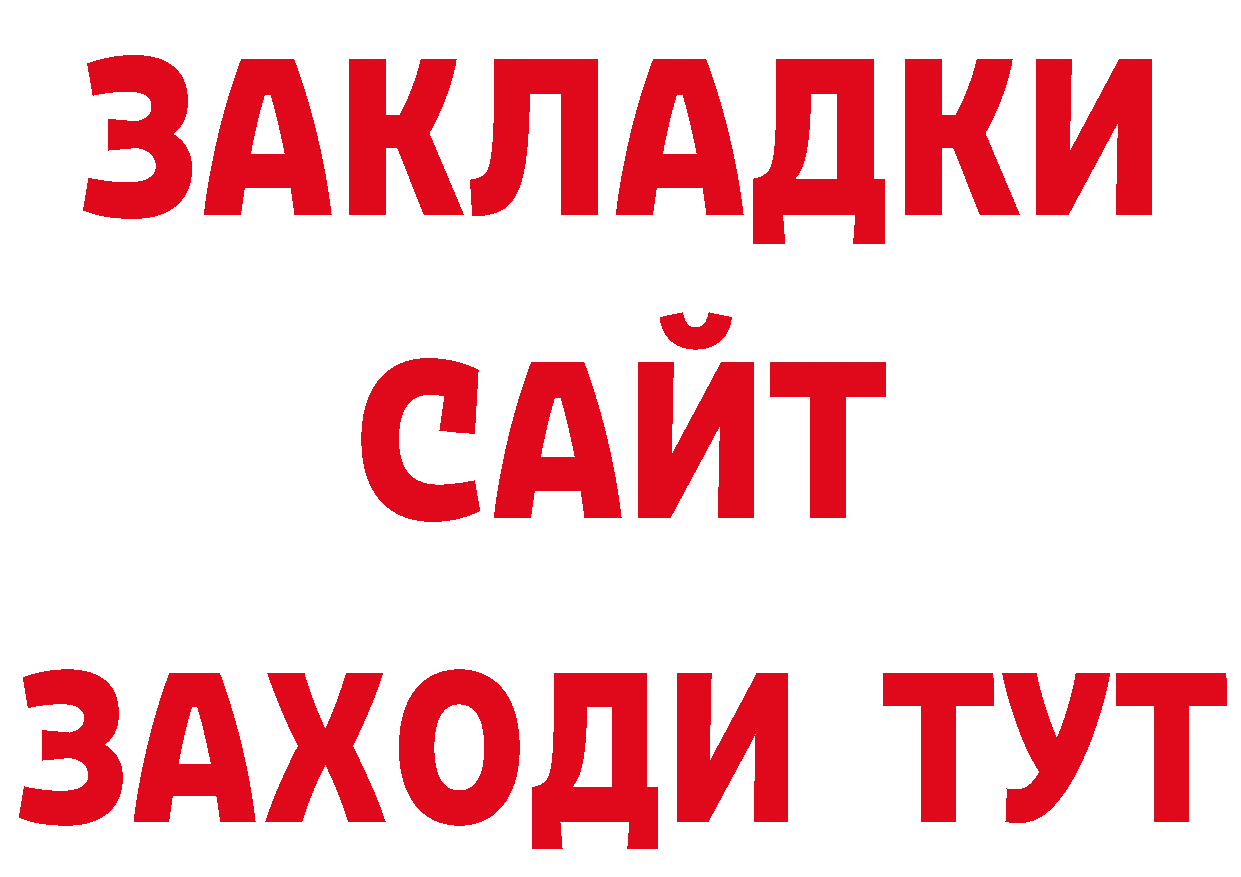 ЗАКЛАДКИ
САЙТ
ЗАХОДИ ТУТ